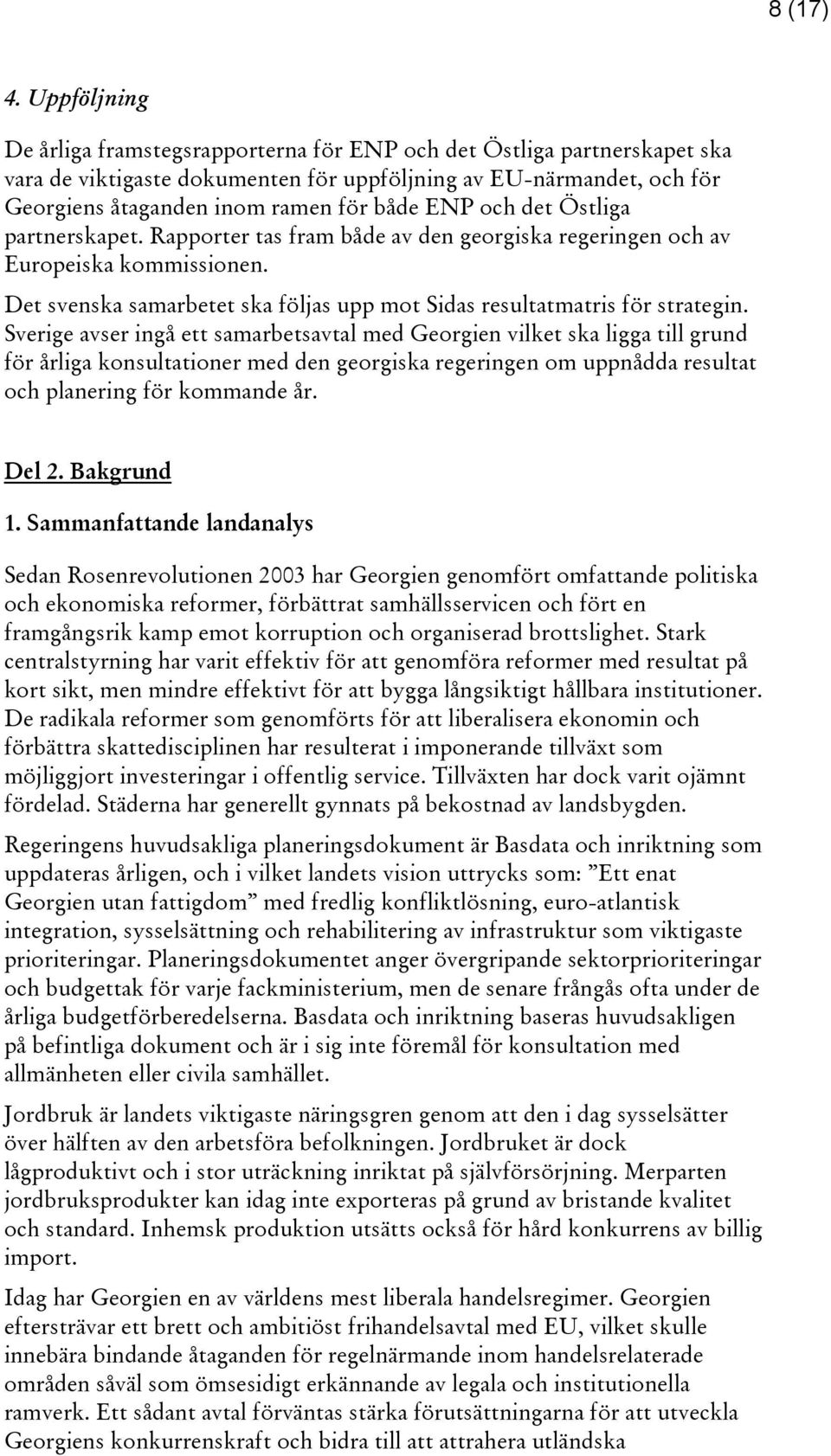 8 (17)

4. Uppföljning

De årliga framstegsrapporterna för ENP och det Östliga partnerskapet ska vara de viktigaste dokumenten för uppföljning av EU-närmandet, och för Georgiens åtaganden inom ramen för både ENP och det Östliga partnerskapet. Rapporter tas fram både av den georgiska regeringen och av Europeiska kommissionen.

Det svenska samarbetet ska följas upp mot Sidas resultatmatris för strategin. Sverige avser ingå ett samarbetsavtal med Georgien vilket ska ligga till grund för årliga konsultationer med den georgiska regeringen om uppnådda resultat och planering för kommande år.

Del 2. Bakgrund

1. Sammanfattande landanalys

Sedan Rosenrevolutionen 2003 har Georgien genomfört omfattande politiska och ekonomiska reformer, förbättrat samhällsservicen och fört en framgångsrik kamp emot korruption och organiserad brottslighet. Stark centralstyrning har varit effektiv för att genomföra reformer med resultat på kort sikt, men mindre effektivt för att bygga långsiktigt hållbara institutioner. De radikala reformer som genomförts för att liberalisera ekonomin och förbättra skattedisciplinen har resulterat i imponerande tillväxt som möjliggjort investeringar i offentlig service. Tillväxten har dock varit ojämnt fördelad. Städerna har generellt gynnats på bekostnad av landsbygden.

Regeringens huvudsakliga planeringsdokument är Basdata och inriktning som uppdateras årligen, och i vilket landets vision uttrycks som: ”Ett enat Georgien utan fattigdom” med fredlig konfliktlösning, euro-atlantisk integration, sysselsättning och rehabilitering av infrastruktur som viktigaste prioriteringar. Planeringsdokumentet anger övergripande sektorprioriteringar och budgettak för varje fackministerium, men de senare frångås ofta under de årliga budgetförberedelserna. Basdata och inriktning baseras huvudsakligen på befintliga dokument och är i sig inte föremål för konsultation med allmänheten eller civila samhället.

Jordbruk är landets viktigaste näringsgren genom att den i dag sysselsätter över hälften av den arbetsföra befolkningen. Jordbruket är dock lågproduktivt och i stor uträckning inriktat på självförsörjning. Merparten jordbruksprodukter kan idag inte exporteras på grund av bristande kvalitet och standard. Inhemsk produktion utsätts också för hård konkurrens av billig import.

Idag har Georgien en av världens mest liberala handelsregimer. Georgien eftersträvar ett brett och ambitiöst frihandelsavtal med EU, vilket skulle innebära bindande åtaganden för regelnärmande inom handelsrelaterade områden såväl som ömsesidigt erkännande av legala och institutionella ramverk. Ett sådant avtal förväntas stärka förutsättningarna för att utveckla Georgiens konkurrenskraft och bidra till att attrahera utländska